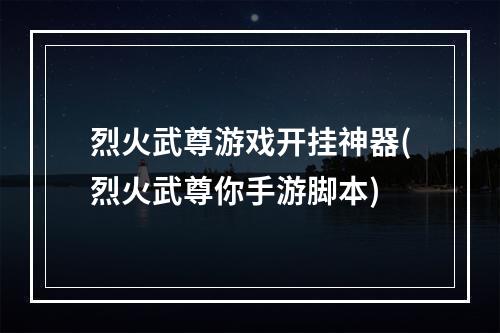 烈火武尊游戏开挂神器(烈火武尊你手游脚本)